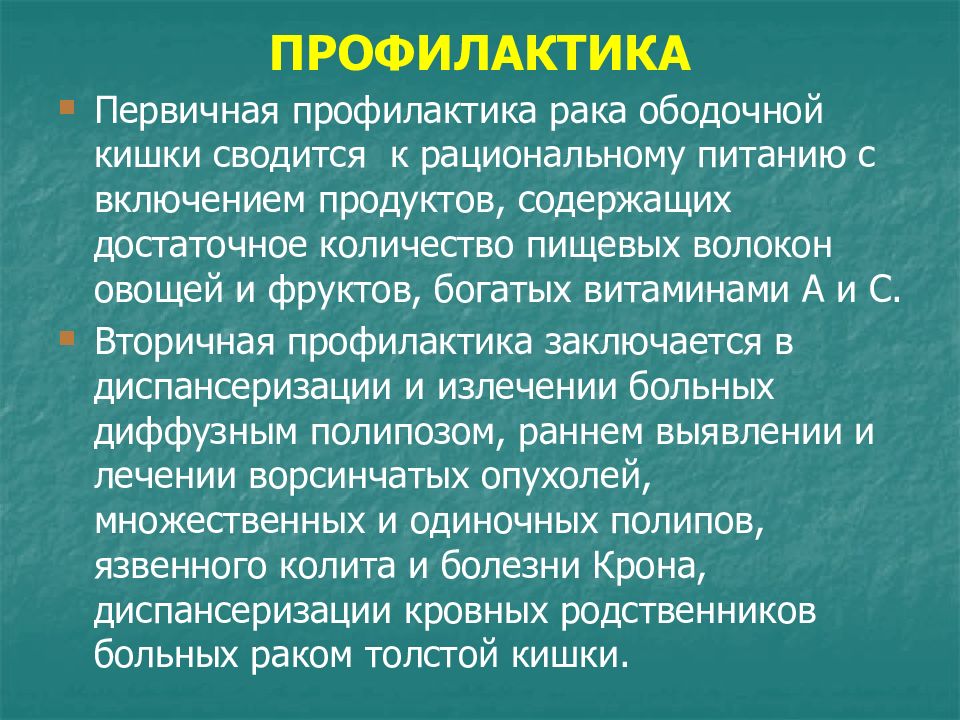 ПРОФИЛАКТИКА

Первичная профилактика рака ободочной кишки сводится к рациональному питанию с включением продуктов, содержащих достаточное количество пищевых волокон овощей и фруктов, богатых витаминами А и С.

Вторичная профилактика заключается в диспансеризации и излечении больных диффузным полипозом, раннем выявлении и лечении ворсинчатых опухолей, множественных и одиночных полипов, язвенного колита и болезни Крона, диспансеризации кровных родственников больных раком толстой кишки.